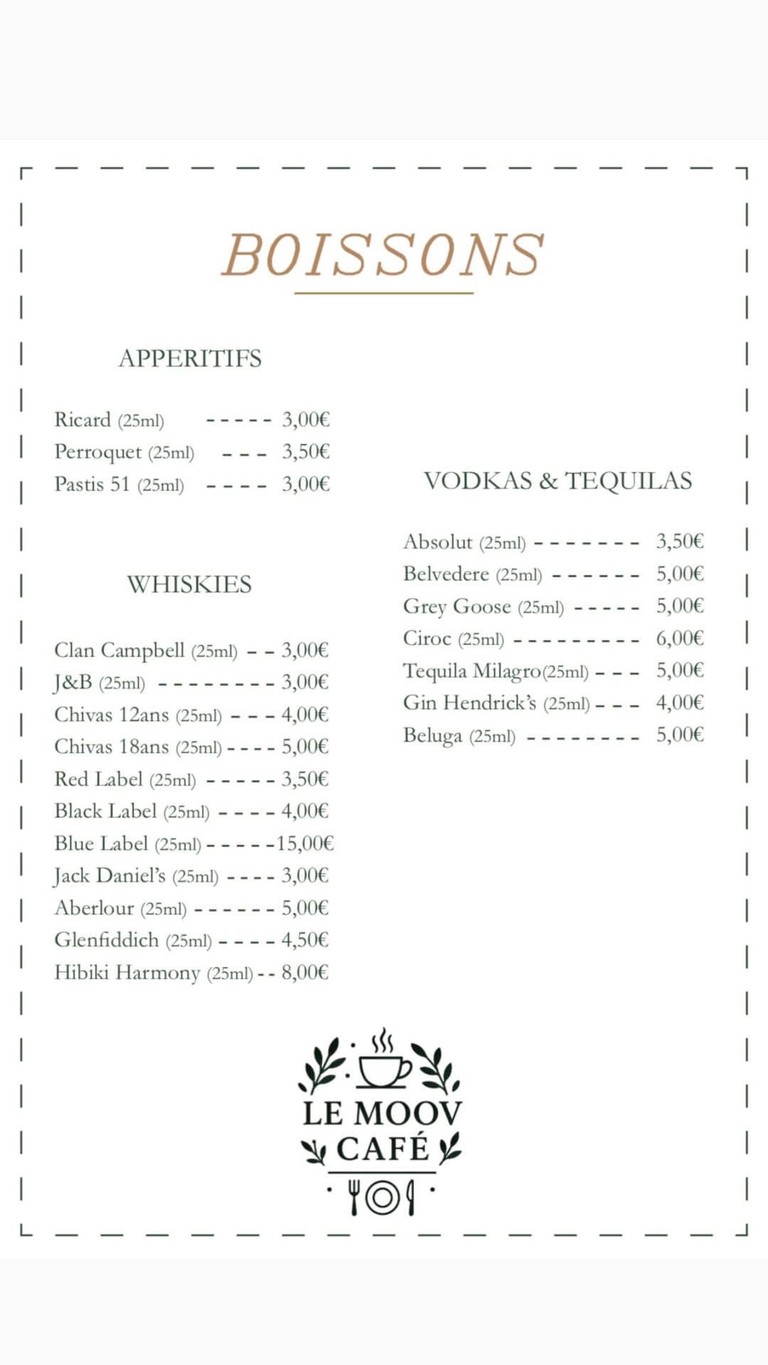 BOISSONS

APPERITIFS

Ricard (25ml) ----- 3,00€
Perroquet (25ml) --- 3,50€
Pastis 51 (25ml) ---- 3,00€

WHISKIES

Clan Campbell (25ml) -- 3,00€
J&B (25ml) -------- 3,00€
Chivas 12ans (25ml) --- 4,00€
Chivas 18ans (25ml) ---- 5,00€
Red Label (25ml) ----- 3,50€
Black Label (25ml) ---- 4,00€
Blue Label (25ml) -----15,00€
Jack Daniel's (25ml) ---- 3,00€
Aberlour (25ml) ------ 5,00€
Glenfiddich (25ml) ---- 4,50€
Hibiki Harmony (25ml) -- 8,00€

VODKAS & TEQUILAS

Absolut (25ml) ------- 3,50€
Belvedere (25ml) ------ 5,00€
Grey Goose (25ml) ----- 5,00€
Ciroc (25ml) --------- 6,00€
Tequila Milagro(25ml) --- 5,00€
Gin Hendrick's (25ml) --- 4,00€
Beluga (25ml) -------- 5,00€

LE MOOV
CAFÉ